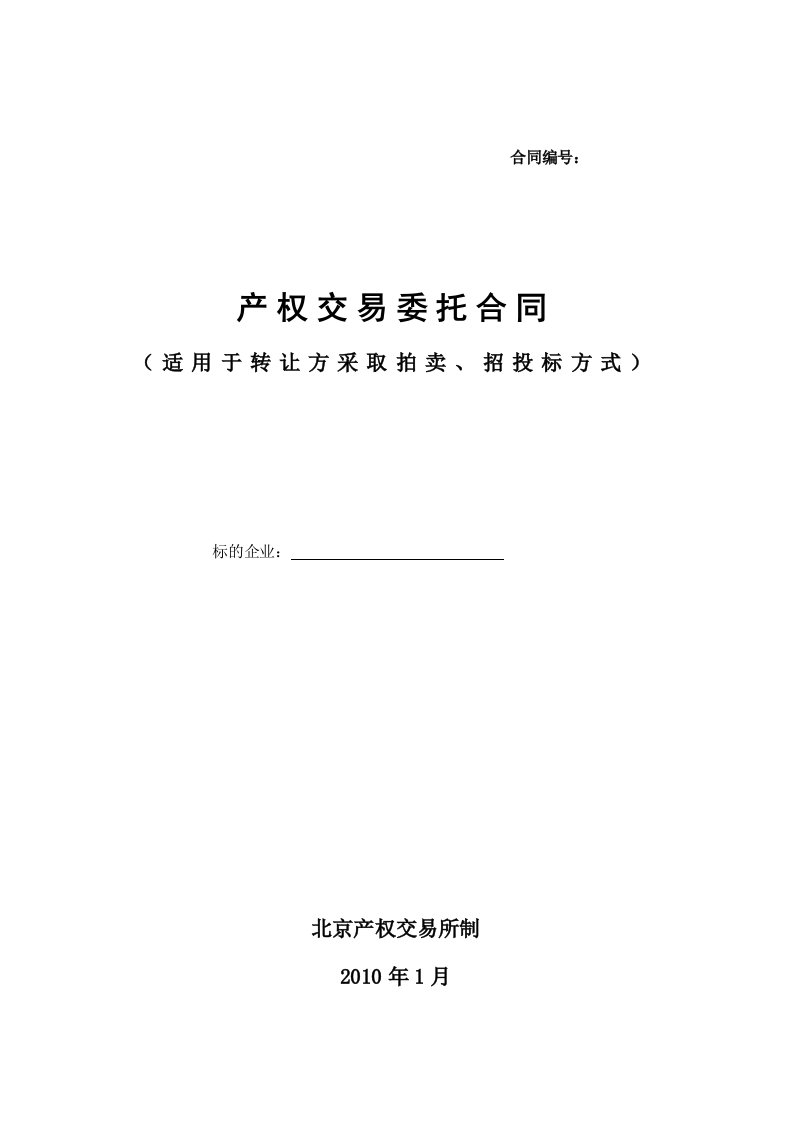 合同编号：

产权交易委托合同

（适用于转让方采取拍卖、招投标方式）

标的企业：

北京产权交易所制

2010 年 1 月